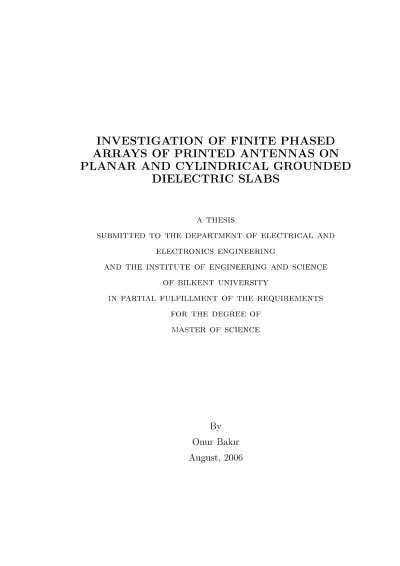 INVESTIGATION OF FINITE PHASED ARRAYS OF PRINTED ANTENNAS ON PLANAR AND CYLINDRICAL GROUNDED DIELECTRIC SLABS

A THESIS
SUBMITTED TO THE DEPARTMENT OF ELECTRICAL AND ELECTRONICS ENGINEERING
AND THE INSTITUTE OF ENGINEERING AND SCIENCE
OF BILKENT UNIVERSITY
IN PARTIAL FULFILLMENT OF THE REQUIREMENTS
FOR THE DEGREE OF
MASTER OF SCIENCE

By
Onur Bakır
August, 2006